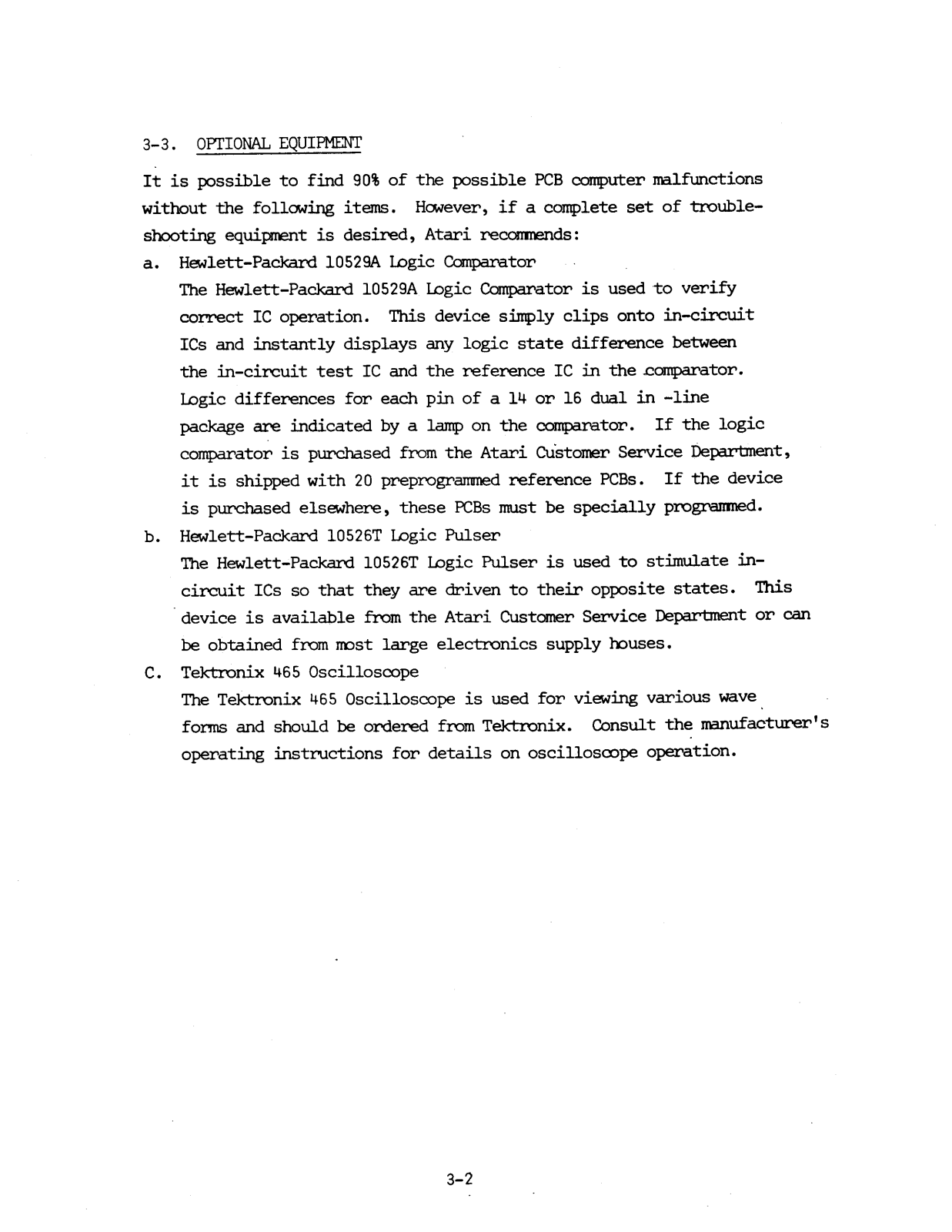 3-3. OPTIONAL EQUIPMENT

It is possible to find 90% of the possible PCB computer malfunctions without the following items. However, if a complete set of troubleshooting equipment is desired, Atari recommends:

a. Hewlett-Packard 10529A Logic Comparator
The Hewlett-Packard 10529A Logic Comparator is used to verify correct IC operation. This device simply clips onto in-circuit ICs and instantly displays any logic state difference between the in-circuit test IC and the reference IC in the comparator. Logic differences for each pin of a 14 or 16 dual in -line package are indicated by a lamp on the comparator. If the logic comparator is purchased from the Atari Customer Service Department, it is shipped with 20 preprogrammed reference PCBs. If the device is purchased elsewhere, these PCBs must be specially programmed.

b. Hewlett-Packard 10526T Logic Pulser
The Hewlett-Packard 10526T Logic Pulser is used to stimulate in-circuit ICs so that they are driven to their opposite states. This device is available from the Atari Customer Service Department or can be obtained from most large electronics supply houses.

C. Tektronix 465 Oscilloscope
The Tektronix 465 Oscilloscope is used for viewing various wave forms and should be ordered from Tektronix. Consult the manufacturer's operating instructions for details on oscilloscope operation.

3-2